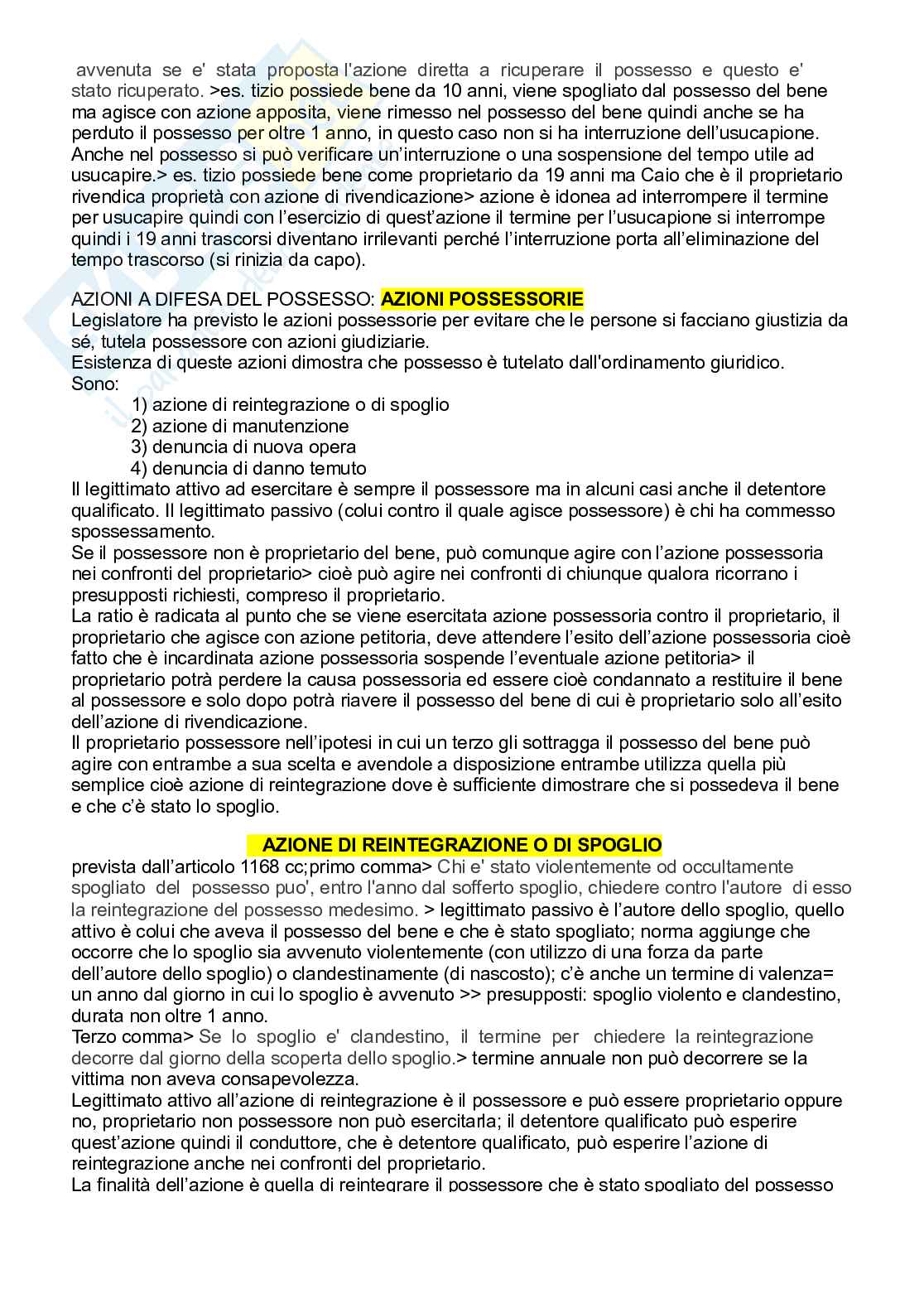 avvenuta se e' stata proposta l'azione diretta a ricuperare il possesso e questo e' stato ricuperato. >es. tizio possiede bene da 10 anni, viene spogliato dal possesso del bene ma agisce con azione apposita, viene rimesso nel possesso del bene quindi anche se ha perduto il possesso per oltre 1 anno, in questo caso non si ha interruzione dell'usucapione. Anche nel possesso si può verificare un'interruzione o una sospensione del tempo utile ad usucapire.> es. tizio possiede bene come proprietario da 19 anni ma Caio che è il proprietario rivendica proprietà con azione di rivendicazione> azione è idonea ad interrompere il termine per usucapire quindi con l'esercizio di quest'azione il termine per l'usucapione si interrompe quindi i 19 anni trascorsi diventano irrilevanti perché l'interruzione porta all'eliminazione del tempo trascorso (si rinizia da capo).

AZIONI A DIFESA DEL POSSESSO: AZIONI POSSESSORIE
Legislatore ha previsto le azioni possessorie per evitare che le persone si facciano giustizia da sé, tutela possessore con azioni giudiziarie.
Esistenza di queste azioni dimostra che possesso è tutelato dall'ordinamento giuridico.
Sono:
1) azione di reintegrazione o di spoglio
2) azione di manutenzione
3) denuncia di nuova opera
4) denuncia di danno temuto
Il legittimato attivo ad esercitare è sempre il possessore ma in alcuni casi anche il detentore qualificato. Il legittimato passivo (colui contro il quale agisce possessore) è chi ha commesso spossessamento.
Se il possessore non è proprietario del bene, può comunque agire con l'azione possessoria nei confronti del proprietario> cioè può agire nei confronti di chiunque qualora ricorrano i presupposti richiesti, compreso il proprietario.
La ratio è radicata al punto che se viene esercitata azione possessoria contro il proprietario, il proprietario che agisce con azione petitoria, deve attendere l'esito dell'azione possessoria cioè fatto che è incardinata azione possessoria sospende l'eventuale azione petitoria> il proprietario potrà perdere la causa possessoria ed essere cioè condannato a restituire il bene al possessore e solo dopo potrà riavere il possesso del bene di cui è proprietario solo all'esito dell'azione di rivendicazione.
Il proprietario possessore nell'ipotesi in cui un terzo gli sottragga il possesso del bene può agire con entrambe a sua scelta e avendole a disposizione entrambe utilizza quella più semplice cioè azione di reintegrazione dove è sufficiente dimostrare che si possedeva il bene e che c'è stato lo spoglio.

AZIONE DI REINTEGRAZIONE O DI SPOGLIO
prevista dall'articolo 1168 cc;primo comma> Chi e' stato violentemente od occultamente spogliato del possesso puo', entro l'anno dal sofferto spoglio, chiedere contro l'autore di esso la reintegrazione del possesso medesimo. > legittimato passivo è l'autore dello spoglio, quello attivo è colui che aveva il possesso del bene e che è stato spogliato; norma aggiunge che occorre che lo spoglio sia avvenuto violentemente (con utilizzo di una forza da parte dell'autore dello spoglio) o clandestinamente (di nascosto); c'è anche un termine di valenza= un anno dal giorno in cui lo spoglio è avvenuto >> presupposti: spoglio violento e clandestino, durata non oltre 1 anno.
Terzo comma> Se lo spoglio e' clandestino, il termine per chiedere la reintegrazione decorre dal giorno della scoperta dello spoglio.> termine annuale non può decorrere se la vittima non aveva consapevolezza.
Legittimato attivo all'azione di reintegrazione è il possessore e può essere proprietario oppure no, proprietario non possessore non può esercitarla; il detentore qualificato può esperire quest'azione quindi il conduttore, che è detentore qualificato, può esperire l'azione di reintegrazione anche nei confronti del proprietario.
La finalità dell'azione è quella di reintegrare il possessore che è stato spogliato del possesso